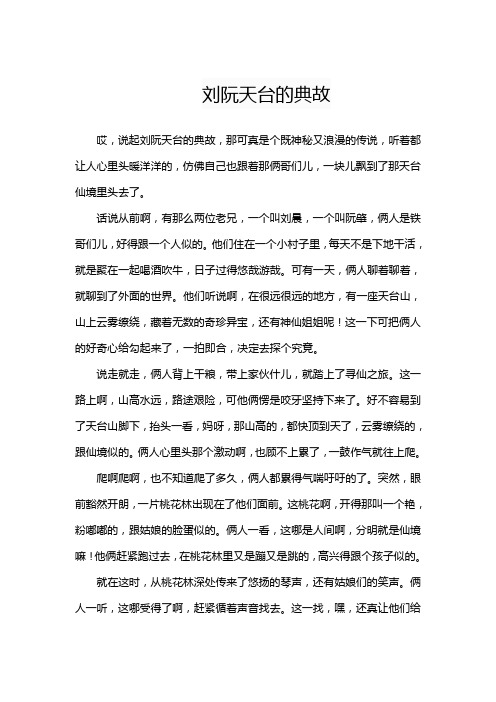 刘阮天台的典故

哎，说起刘阮天台的典故，那可真是个既神秘又浪漫的传说，听着都让人心里头暖洋洋的，仿佛自己也跟着那俩哥们儿，一块儿飘到了那天台仙境里头去了。

话说从前啊，有那么两位老兄，一个叫刘晨，一个叫阮肇，俩人是铁哥们儿，好得跟一个人似的。他们住在一个小村子里，每天不是下地干活，就是聚在一起喝酒吹牛，日子过得悠哉游哉。可有一天，俩人聊着聊着，就聊到了外面的世界。他们听说啊，在很远很远的地方，有一座天台山，山上云雾缭绕，藏着无数的奇珍异宝，还有神仙姐姐呢！这一下可把俩人的好奇心给勾起来了，一拍即合，决定去探个究竟。

说走就走，俩人背上干粮，带上家伙什儿，就踏上了寻仙之旅。这一路上啊，山高水远，路途艰险，可他俩愣是咬牙坚持下来了。好不容易到了天台山脚下，抬头一看，妈呀，那山高的，都快顶到天了，云雾缭绕的，跟仙境似的。俩人心里头那个激动啊，也顾不上累了，一鼓作气就往上爬。

爬啊爬啊，也不知道爬了多久，俩人都累得气喘吁吁的了。突然，眼前豁然开朗，一片桃花林出现在了他们面前。这桃花啊，开得那叫一个艳，粉嘟嘟的，跟姑娘的脸蛋似的。俩人一看，这哪是人间啊，分明就是仙境嘛！他俩赶紧跑过去，在桃花林里又是蹦又是跳的，高兴得跟个孩子似的。

就在这时，从桃花林深处传来了悠扬的琴声，还有姑娘们的笑声。俩人一听，这哪受得了啊，赶紧循着声音找去。这一找，嘿，还真让他们给